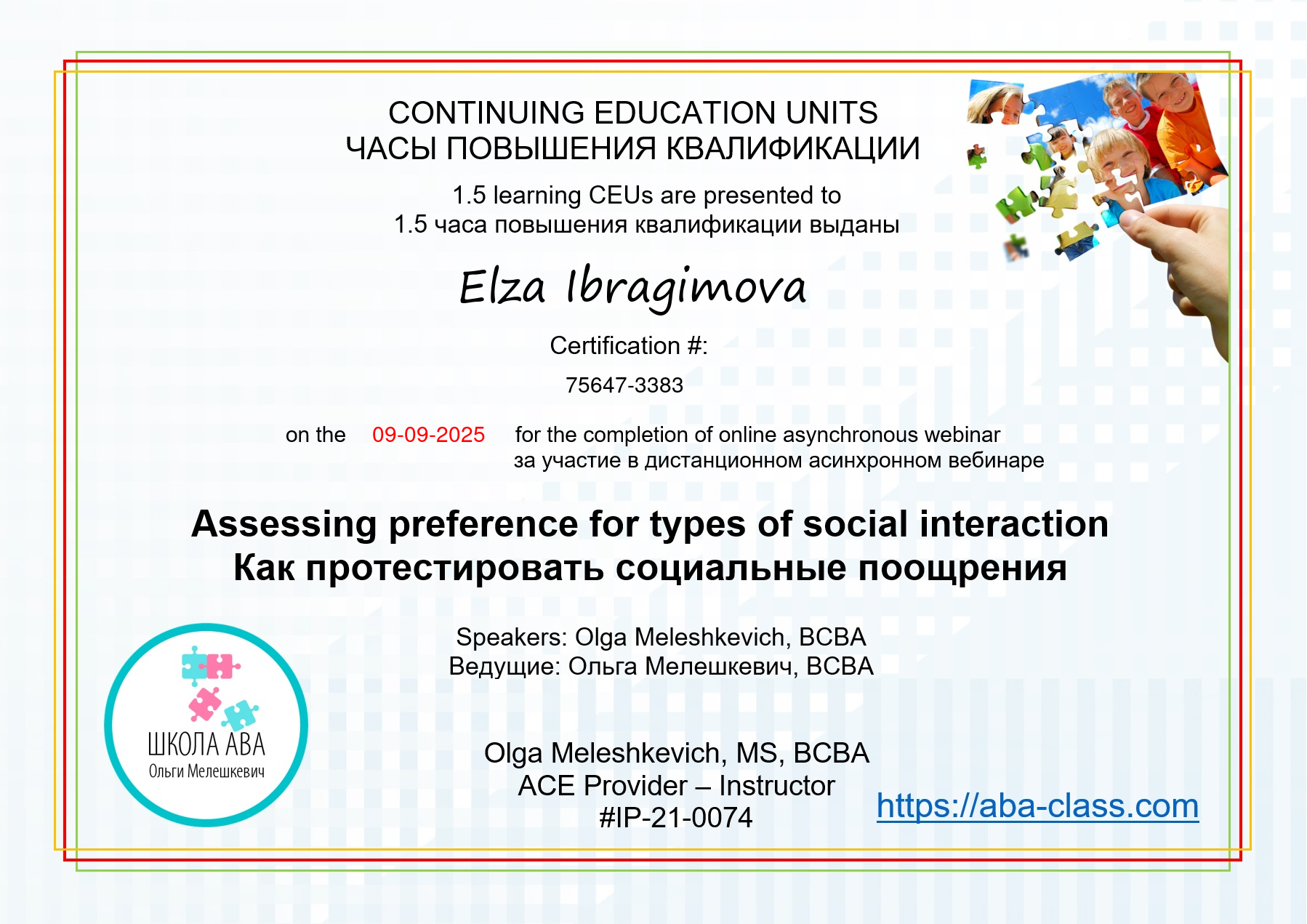 CONTINUING EDUCATION UNITS
ЧАСЫ ПОВЫШЕНИЯ КВАЛИФИКАЦИИ

1.5 learning CEUs are presented to
1.5 часа повышения квалификации выданы

Elza Ibragimova

Certification #:

75647-3383

on the 09-09-2025 for the completion of online asynchronous webinar
за участие в дистанционном асинхронном вебинаре

Assessing preference for types of social interaction
Как протестировать социальные поощрения

Speakers: Olga Meleshkevich, BCBA
Ведущие: Ольга Мелешкевич, BCBA

ШКОЛА АВА
Ольги Мелешкевич

Olga Meleshkevich, MS, BCBA
ACE Provider – Instructor
#IP-21-0074

https://aba-class.com